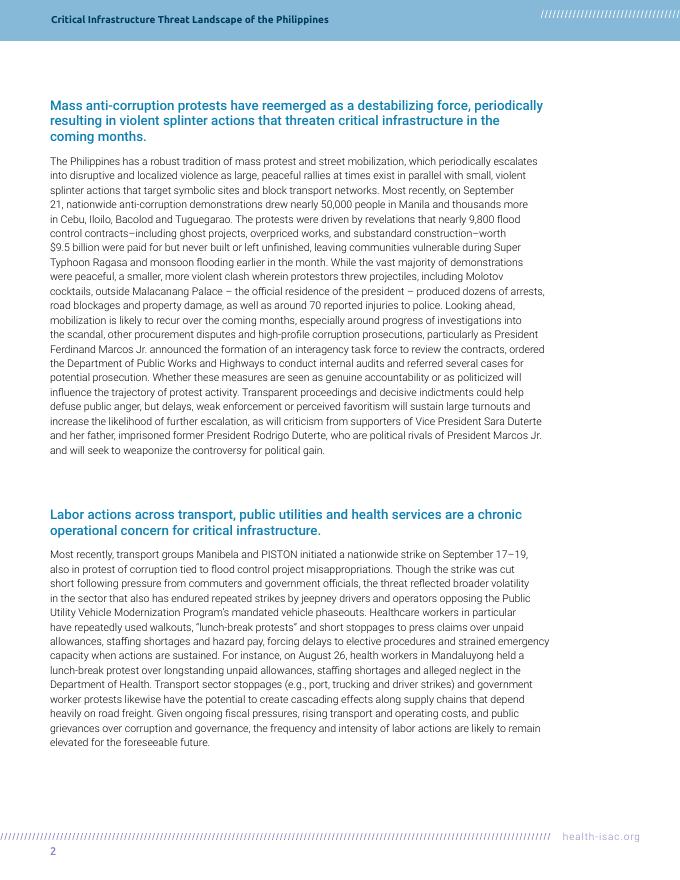 Critical Infrastructure Threat Landscape of the Philippines

Mass anti-corruption protests have reemerged as a destabilizing force, periodically resulting in violent splinter actions that threaten critical infrastructure in the coming months.

The Philippines has a robust tradition of mass protest and street mobilization, which periodically escalates into disruptive and localized violence as large, peaceful rallies at times exist in parallel with small, violent splinter actions that target symbolic sites and block transport networks. Most recently, on September 21, nationwide anti-corruption demonstrations drew nearly 50,000 people in Manila and thousands more in Cebu, Iloilo, Bacolod and Tuguegarao. The protests were driven by revelations that nearly 9,800 flood control contracts–including ghost projects, overpriced works, and substandard construction–worth $9.5 billion were paid for but never built or left unfinished, leaving communities vulnerable during Super Typhoon Ragasa and monsoon flooding earlier in the month. While the vast majority of demonstrations were peaceful, a smaller, more violent clash wherein protestors threw projectiles, including Molotov cocktails, outside Malacanang Palace – the official residence of the president – produced dozens of arrests, road blockages and property damage, as well as around 70 reported injuries to police. Looking ahead, mobilization is likely to recur over the coming months, especially around progress of investigations into the scandal, other procurement disputes and high-profile corruption prosecutions, particularly as President Ferdinand Marcos Jr. announced the formation of an interagency task force to review the contracts, ordered the Department of Public Works and Highways to conduct internal audits and referred several cases for potential prosecution. Whether these measures are seen as genuine accountability or as politicized will influence the trajectory of protest activity. Transparent proceedings and decisive indictments could help defuse public anger, but delays, weak enforcement or perceived favoritism will sustain large turnouts and increase the likelihood of further escalation, as will criticism from supporters of Vice President Sara Duterte and her father, imprisoned former President Rodrigo Duterte, who are political rivals of President Marcos Jr. and will seek to weaponize the controversy for political gain.

Labor actions across transport, public utilities and health services are a chronic operational concern for critical infrastructure.

Most recently, transport groups Manibela and PISTON initiated a nationwide strike on September 17–19, also in protest of corruption tied to flood control project misappropriations. Though the strike was cut short following pressure from commuters and government officials, the threat reflected broader volatility in the sector that also has endured repeated strikes by jeepney drivers and operators opposing the Public Utility Vehicle Modernization Program's mandated vehicle phaseouts. Healthcare workers in particular have repeatedly used walkouts, "lunch-break protests" and short stoppages to press claims over unpaid allowances, staffing shortages and hazard pay, forcing delays to elective procedures and strained emergency capacity when actions are sustained. For instance, on August 26, health workers in Mandaluyong held a lunch-break protest over longstanding unpaid allowances, staffing shortages and alleged neglect in the Department of Health. Transport sector stoppages (e.g., port, trucking and driver strikes) and government worker protests likewise have the potential to create cascading effects along supply chains that depend heavily on road freight. Given ongoing fiscal pressures, rising transport and operating costs, and public grievances over corruption and governance, the frequency and intensity of labor actions are likely to remain elevated for the foreseeable future.

health-isac.org
2